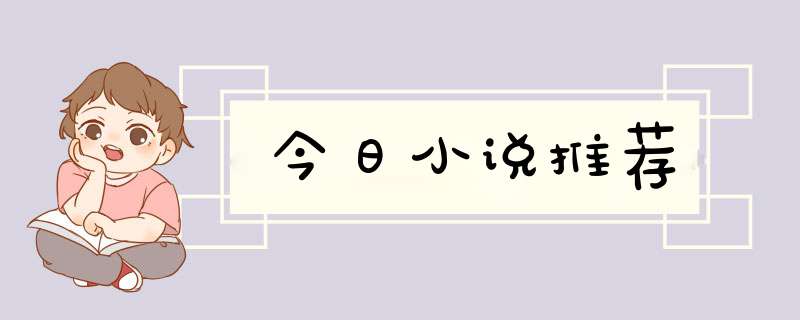 今日小说推荐